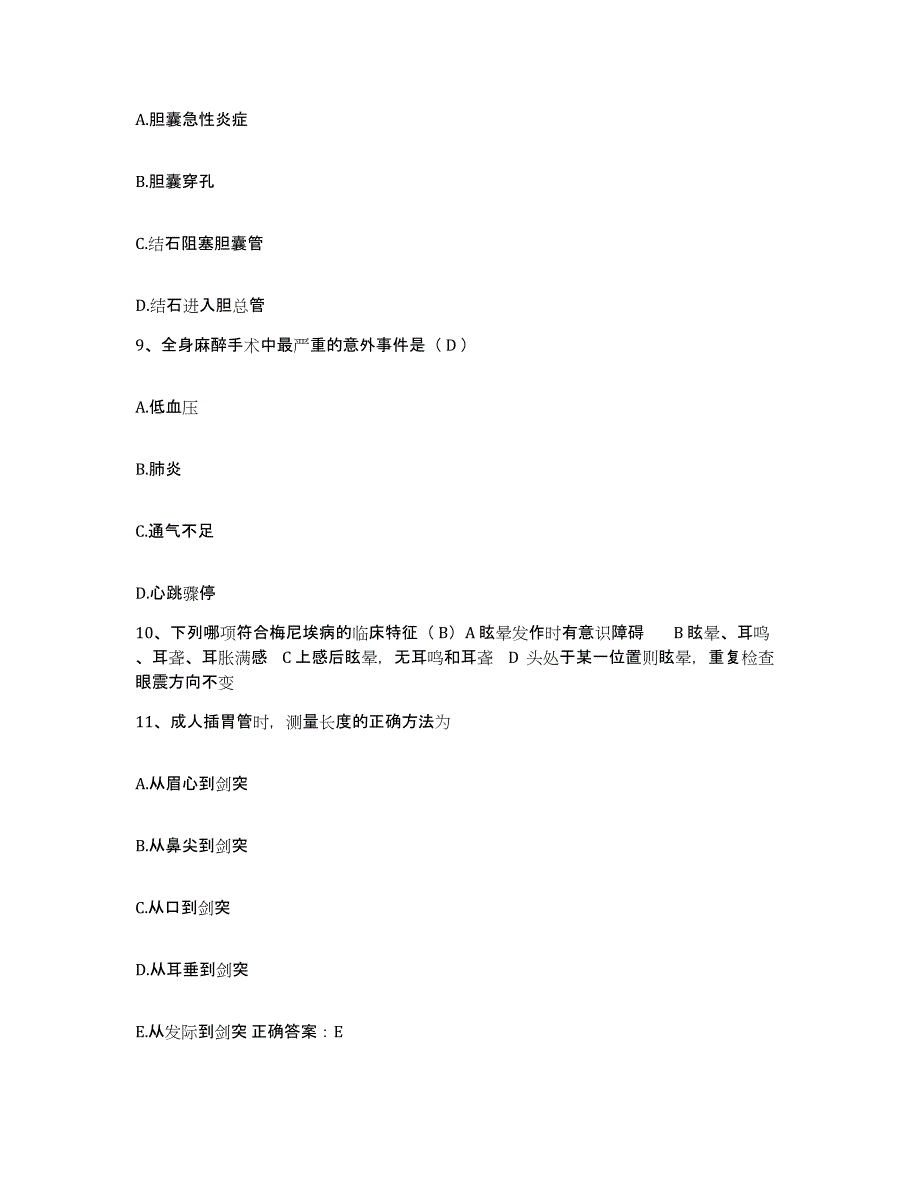 A.胆囊急性炎症

B.胆囊穿孔

C.结石阻塞胆囊管

D.结石进入胆总管

9、全身麻醉手术中最严重的意外事件是（D）

A.低血压

B.肺炎

C.通气不足

D.心跳骤停

10、下列哪项符合梅尼埃病的临床特征（B）A 眩晕发作时有意识障碍　B 眩晕、耳鸣、耳聋、耳胀满感　C 上感后眩晕，无耳鸣和耳聋　D 头处于某一位置则眩晕，重复检查眼震方向不变

11、成人插胃管时，测量长度的正确方法为

A.从眉心到剑突

B.从鼻尖到剑突

C.从口到剑突

D.从耳垂到剑突

E.从发际到剑突 正确答案：E